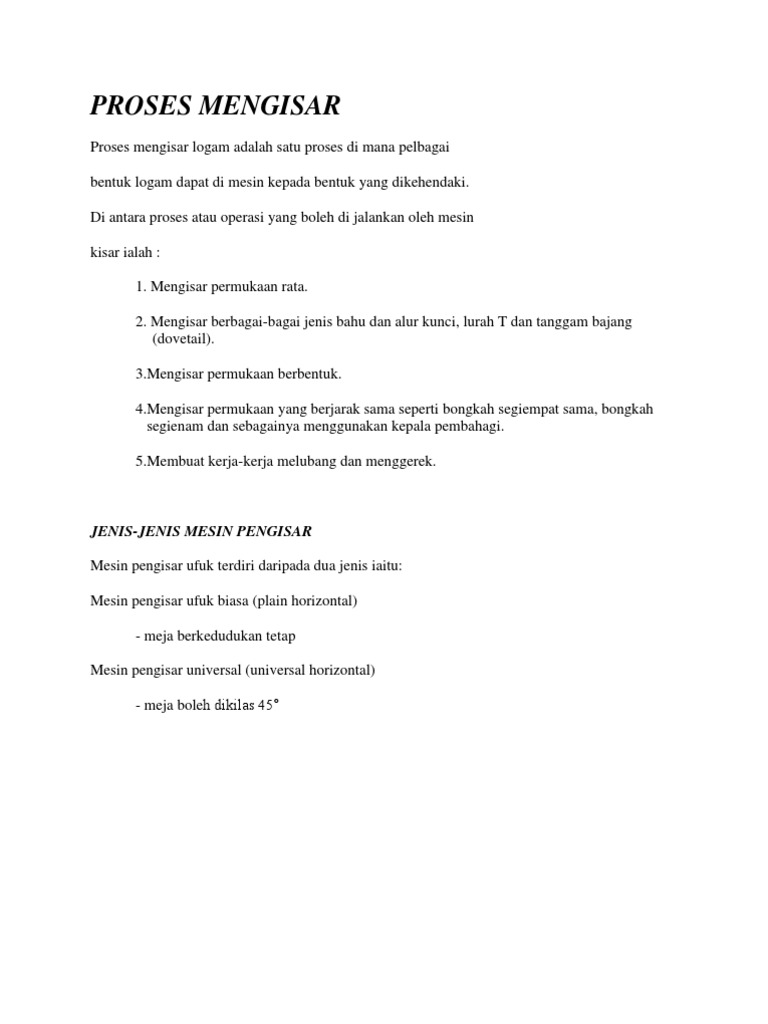 PROSES MENGISAR

Proses mengisar logam adalah satu proses di mana pelbagai

bentuk logam dapat di mesin kepada bentuk yang dikehendaki.

Di antara proses atau operasi yang boleh di jalankan oleh mesin

kisar ialah :

1. Mengisar permukaan rata.

2. Mengisar berbagai-bagai jenis bahu dan alur kunci, lurah T dan tanggam bajang (dovetail).

3.Mengisar permukaan berbentuk.

4.Mengisar permukaan yang berjarak sama seperti bongkah segiempat sama, bongkah segienam dan sebagainya menggunakan kepala pembahagi.

5.Membuat kerja-kerja melubang dan menggerek.

JENIS-JENIS MESIN PENGISAR

Mesin pengisar ufuk terdiri daripada dua jenis iaitu:

Mesin pengisar ufuk biasa (plain horizontal)

- meja berkedudukan tetap

Mesin pengisar universal (universal horizontal)

- meja boleh dikilas 45°